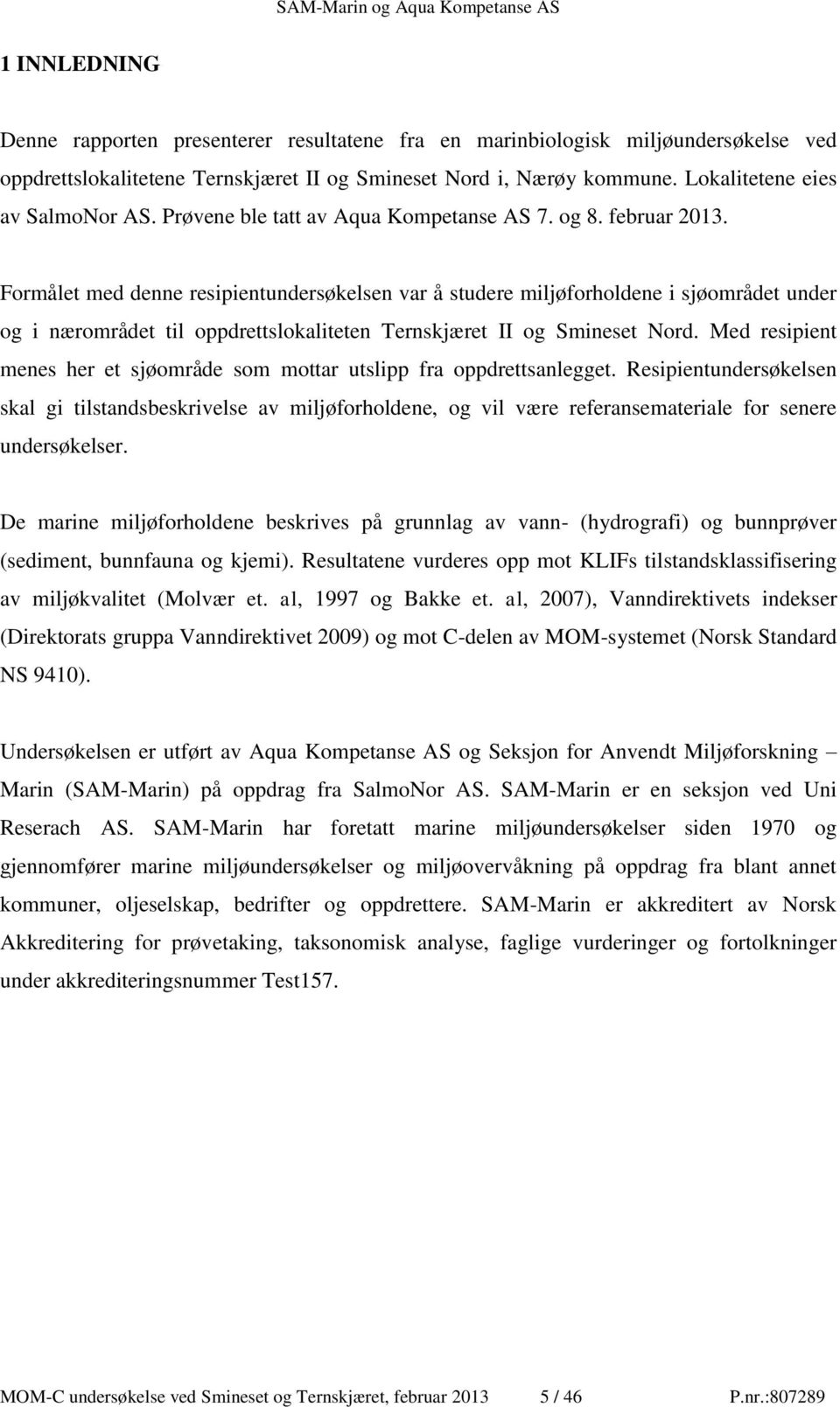 SAM-Marin og Aqua Kompetanse AS

1 INNLEDNING

Denne rapporten presenterer resultatene fra en marinbiologisk miljøundersøkelse ved oppdrettslokalitetene Ternskjæret II og Smineset Nord i, Nærøy kommune. Lokalitetene eies av SalmoNor AS. Prøvene ble tatt av Aqua Kompetanse AS 7. og 8. februar 2013.

Formålet med denne resipientundersøkelsen var å studere miljøforholdene i sjøområdet under og i nærområdet til oppdrettslokaliteten Ternskjæret II og Smineset Nord. Med resipient menes her et sjøområde som mottar utslipp fra oppdrettsanlegget. Resipientundersøkelsen skal gi tilstandsbeskrivelse av miljøforholdene, og vil være referansemateriale for senere undersøkelser.

De marine miljøforholdene beskrives på grunnlag av vann- (hydrografi) og bunnprøver (sediment, bunnfauna og kjemi). Resultatene vurderes opp mot KLIFs tilstandsklassifisering av miljøkvalitet (Molvær et. al, 1997 og Bakke et. al, 2007), Vanndirektivets indekser (Direktorats gruppa Vanndirektivet 2009) og mot C-delen av MOM-systemet (Norsk Standard NS 9410).

Undersøkelsen er utført av Aqua Kompetanse AS og Seksjon for Anvendt Miljøforskning – Marin (SAM-Marin) på oppdrag fra SalmoNor AS. SAM-Marin er en seksjon ved Uni Reserach AS. SAM-Marin har foretatt marine miljøundersøkelser siden 1970 og gjennomfører marine miljøundersøkelser og miljøovervåkning på oppdrag fra blant annet kommuner, oljeselskap, bedrifter og oppdrettere. SAM-Marin er akkreditert av Norsk Akkreditering for prøvetaking, taksonomisk analyse, faglige vurderinger og fortolkninger under akkrediteringsnummer Test157.

MOM-C undersøkelse ved Smineset og Ternskjæret, februar 2013 5 / 46 P.nr.:807289